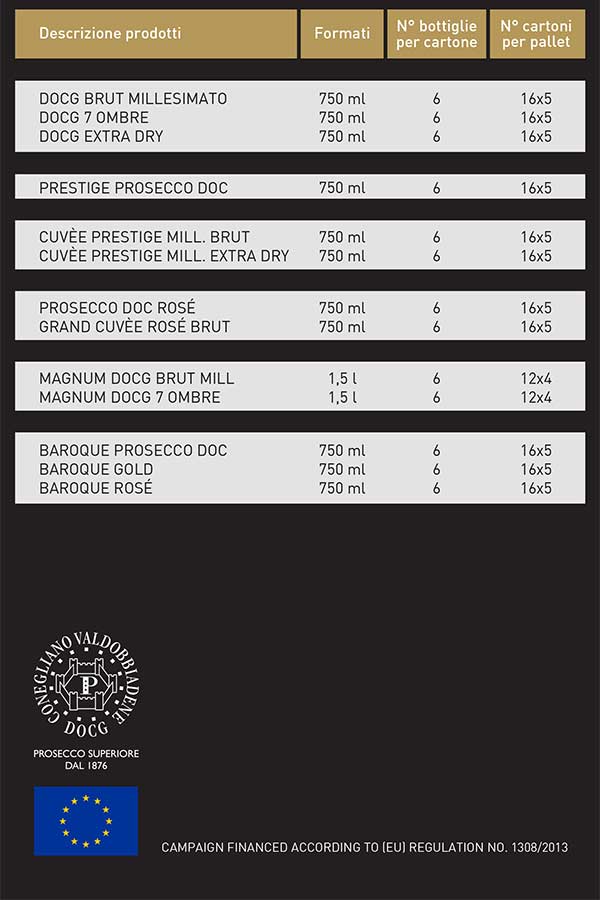 | Descrizione prodotti | Formati | N° bottiglie per cartone | N° cartoni per pallet |
|---|---|---|---|
| DOCG BRUT MILLESIMATO | 750 ml | 6 | 16x5 |
| DOCG 7 OMBRE | 750 ml | 6 | 16x5 |
| DOCG EXTRA DRY | 750 ml | 6 | 16x5 |
| PRESTIGE PROSECCO DOC | 750 ml | 6 | 16x5 |
| CUVÈE PRESTIGE MILL. BRUT | 750 ml | 6 | 16x5 |
| CUVÈE PRESTIGE MILL. EXTRA DRY | 750 ml | 6 | 16x5 |
| PROSECCO DOC ROSÉ | 750 ml | 6 | 16x5 |
| GRAND CUVÈE ROSÉ BRUT | 750 ml | 6 | 16x5 |
| MAGNUM DOCG BRUT MILL | 1,5 l | 6 | 12x4 |
| MAGNUM DOCG 7 OMBRE | 1,5 l | 6 | 12x4 |
| BAROQUE PROSECCO DOC | 750 ml | 6 | 16x5 |
| BAROQUE GOLD | 750 ml | 6 | 16x5 |
| BAROQUE ROSÉ | 750 ml | 6 | 16x5 |

CONEGLIANO VALDOBBIADENE DOCG P

PROSECCO SUPERIORE DAL 1876

CAMPAIGN FINANCED ACCORDING TO (EU) REGULATION NO. 1308/2013